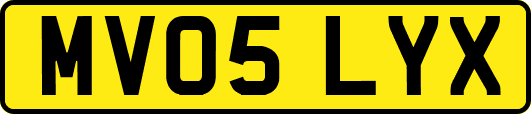 MV05 LYX